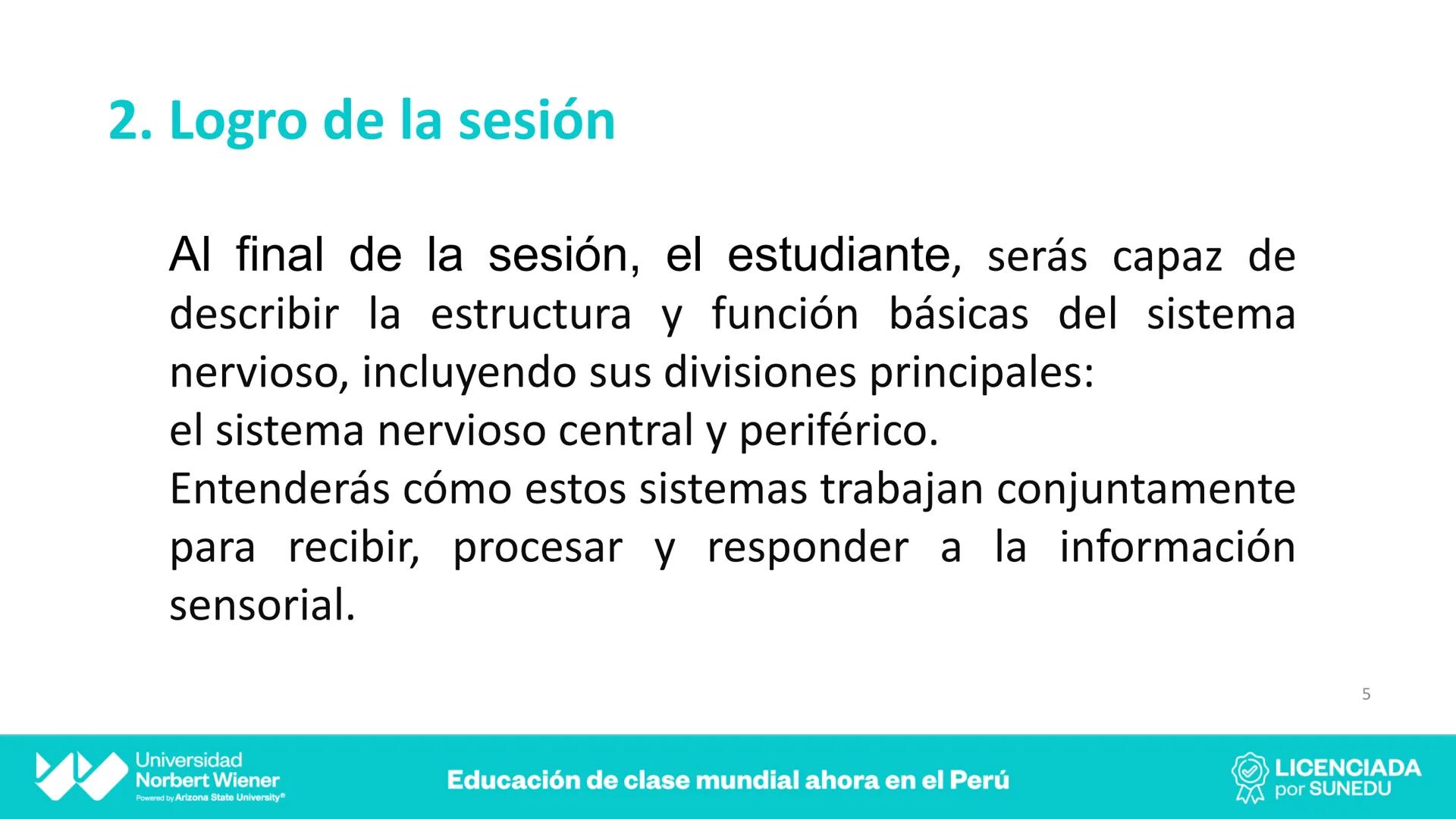 2. Logro de la sesión

Al final de la sesión, el estudiante, serás capaz de describir la estructura y función básicas del sistema nervioso, incluyendo sus divisiones principales:
el sistema nervioso central y periférico.
Entenderás cómo estos sistemas trabajan conjuntamente para recibir, procesar y responder a la información sensorial.

5

Universidad Norbert Wiener Powered by Arizona State University®

Educación de clase mundial ahora en el Perú

LICENCIADA por SUNEDU